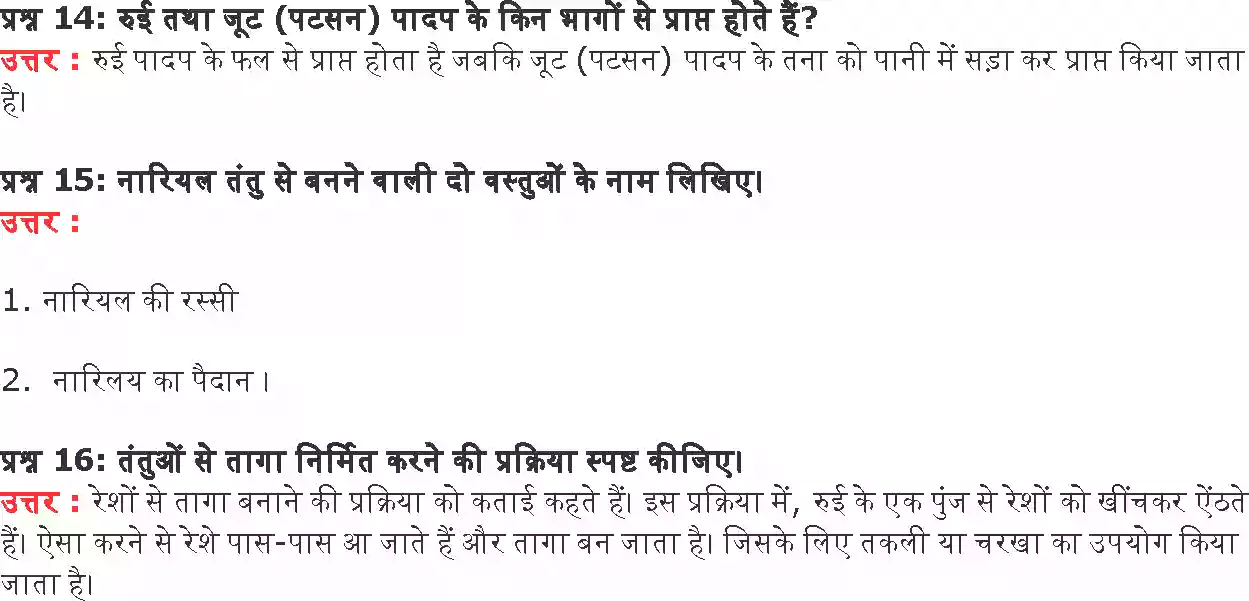 प्रश्न 14: रुई तथा जूट (पटसन) पादप के किन भागों से प्राप्त होते हैं?
उत्तर : रुई पादप के फल से प्राप्त होता है जबकि जूट (पटसन) पादप के तना को पानी में सड़ा कर प्राप्त किया जाता है।

प्रश्न 15: नारियल तंतु से बनने वाली दो वस्तुओं के नाम लिखिए।
उत्तर :

1. नारियल की रस्सी

2. नारिलय का पैदान।

प्रश्न 16: तंतुओं से तागा निर्मित करने की प्रक्रिया स्पष्ट कीजिए।
उत्तर : रेशों से तागा बनाने की प्रक्रिया को कताई कहते हैं। इस प्रक्रिया में, रुई के एक पुंज से रेशों को खींचकर ऐंठते हैं। ऐसा करने से रेशे पास-पास आ जाते हैं और तागा बन जाता है। जिसके लिए तकली या चरखा का उपयोग किया जाता है।